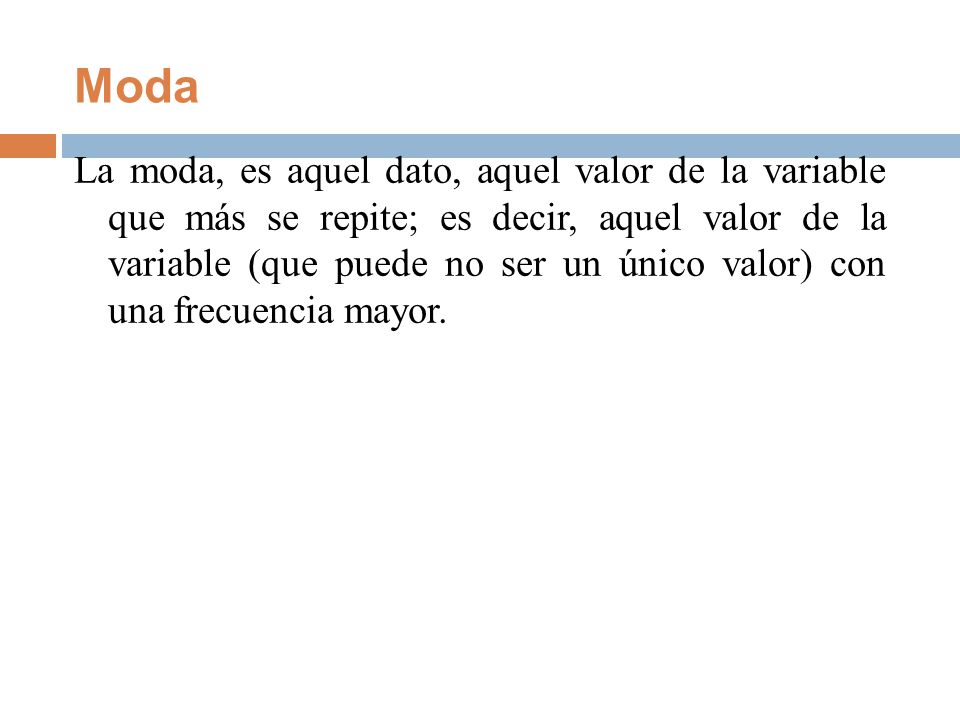 Moda

La moda, es aquel dato, aquel valor de la variable que más se repite; es decir, aquel valor de la variable (que puede no ser un único valor) con una frecuencia mayor.